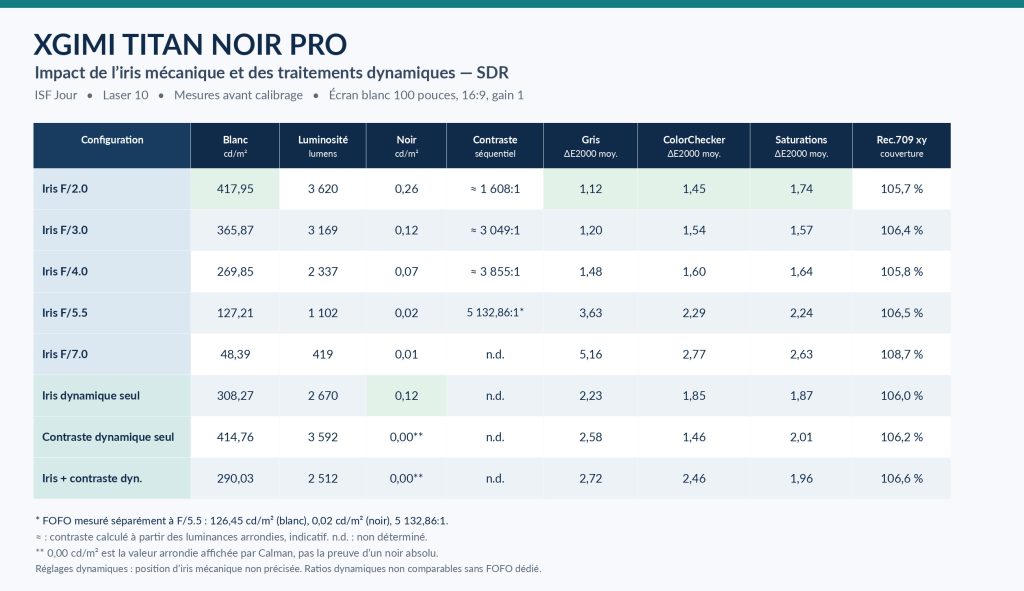 XGIMI TITAN NOIR PRO

Impact de l'iris mécanique et des traitements dynamiques — SDR

ISF Jour • Laser 10 • Mesures avant calibrage • Écran blanc 100 pouces, 16:9, gain 1

| Configuration | Blanc cd/m² | Luminosité lumens | Noir cd/m² | Contraste séquentiel | Gris ΔE2000 moy. | ColorChecker ΔE2000 moy. | Saturations ΔE2000 moy. | Rec.709 xy couverture |
|---|---|---|---|---|---|---|---|---|
| Iris F/2.0 | 417,95 | 3 620 | 0,26 | ≈ 1 608:1 | 1,12 | 1,45 | 1,74 | 105,7 % |
| Iris F/3.0 | 365,87 | 3 169 | 0,12 | ≈ 3 049:1 | 1,20 | 1,54 | 1,57 | 106,4 % |
| Iris F/4.0 | 269,85 | 2 337 | 0,07 | ≈ 3 855:1 | 1,48 | 1,60 | 1,64 | 105,8 % |
| Iris F/5.5 | 127,21 | 1 102 | 0,02 | 5 132,86:1* | 3,63 | 2,29 | 2,24 | 106,5 % |
| Iris F/7.0 | 48,39 | 419 | 0,01 | n.d. | 5,16 | 2,77 | 2,63 | 108,7 % |
| Iris dynamique seul | 308,27 | 2 670 | 0,12 | n.d. | 2,23 | 1,85 | 1,87 | 106,0 % |
| Contraste dynamique seul | 414,76 | 3 592 | 0,00** | n.d. | 2,58 | 1,46 | 2,01 | 106,2 % |
| Iris + contraste dyn. | 290,03 | 2 512 | 0,00** | n.d. | 2,72 | 2,46 | 1,96 | 106,6 % |

* FOFO mesuré séparément à F/5.5 : 126,45 cd/m² (blanc), 0,02 cd/m² (noir), 5 132,86:1.

≈ : contraste calculé à partir des luminances arrondies, indicatif. n.d. : non déterminé.

** 0,00 cd/m² est la valeur arrondie affichée par Calman, pas la preuve d'un noir absolu.

Réglages dynamiques : position d'iris mécanique non précisée. Ratios dynamiques non comparables sans FOFO dédié.